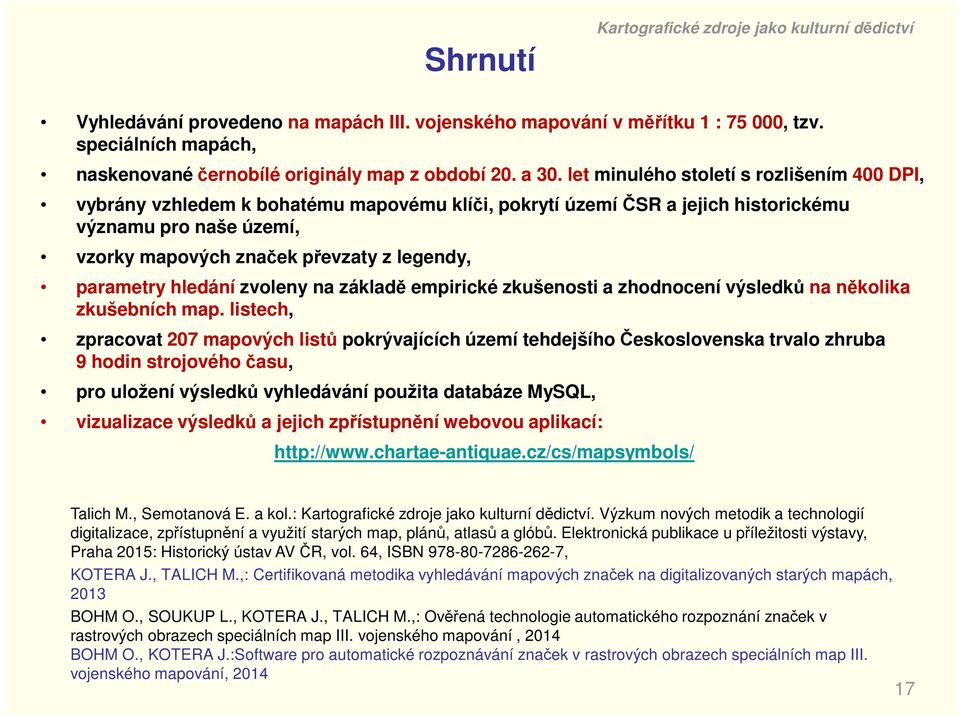 Kartografické zdroje jako kulturní dědictví

Shrnutí

• Vyhledávání provedeno na mapách III. vojenského mapování v měřítku 1 : 75 000, tzv. speciálních mapách,
• naskenované černobílé originály map z období 20. a 30. let minulého století s rozlišením 400 DPI,
• vybrány vzhledem k bohatému mapovému klíči, pokrytí území ČSR a jejich historickému významu pro naše území,
• vzorky mapových značek převzaty z legendy,
• parametry hledání zvoleny na základě empirické zkušenosti a zhodnocení výsledků na několika zkušebních map. listech,
• zpracovat 207 mapových listů pokrývajících území tehdejšího Československa trvalo zhruba 9 hodin strojového času,
• pro uložení výsledků vyhledávání použita databáze MySQL,
• vizualizace výsledků a jejich zpřístupnění webovou aplikací:

http://www.chartae-antiquae.cz/cs/mapsymbols/

Talich M., Semotanová E. a kol.: Kartografické zdroje jako kulturní dědictví. Výzkum nových metodik a technologií digitalizace, zpřístupnění a využití starých map, plánů, atlasů a glóbů. Elektronická publikace u příležitosti výstavy, Praha 2015: Historický ústav AV ČR, vol. 64, ISBN 978-80-7286-262-7,

KOTERA J., TALICH M.,: Certifikovaná metodika vyhledávání mapových značek na digitalizovaných starých mapách, 2013

BOHM O., SOUKUP L., KOTERA J., TALICH M.,: Ověřená technologie automatického rozpoznání značek v rastrových obrazech speciálních map III. vojenského mapování , 2014

BOHM O., KOTERA J.:Software pro automatické rozpoznávání značek v rastrových obrazech speciálních map III. vojenského mapování, 2014

17